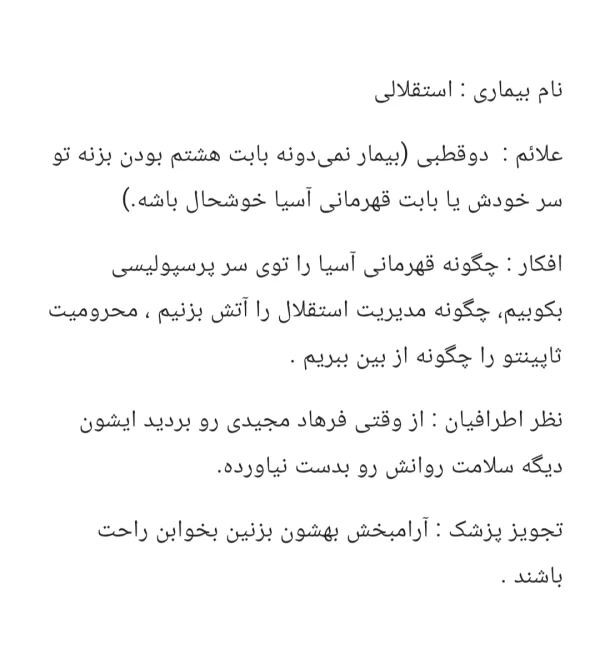 نام بیماری : استقلالی

علائم : دوقطبی (بیمار نمی‌دونه بابت هشتم بودن بزنه تو سر خودش یا بابت قهرمانی آسیا خوشحال باشه.)

افکار : چگونه قهرمانی آسیا را توی سر پرسپولیسی بکوبیم، چگونه مدیریت استقلال را آتش بزنیم ، محرومیت ثاپینتو را چگونه از بین ببریم .

نظر اطرافیان : از وقتی فرهاد مجیدی رو بردید ایشون دیگه سلامت روانش رو بدست نیاورده.

تجویز پزشک : آرامبخش بهشون بزنین بخوابن راحت باشند .